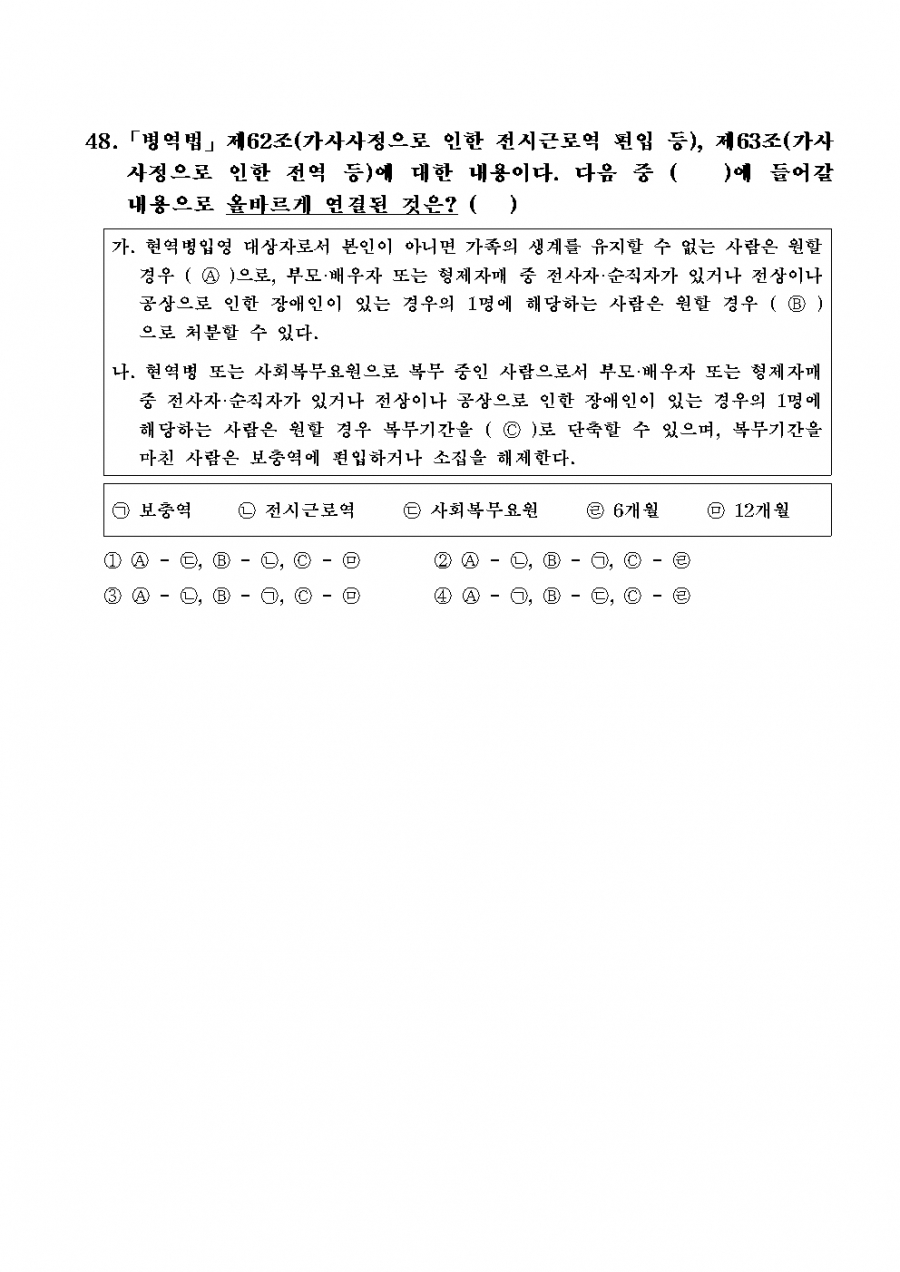 48. 「병역법」 제62조(가사사정으로 인한 전시근로역 편입 등), 제63조(가사사정으로 인한 전역 등)에 대한 내용이다. 다음 중 (　　)에 들어갈 내용으로 올바르게 연결된 것은? (　　)

가. 현역병입영 대상자로서 본인이 아니면 가족의 생계를 유지할 수 없는 사람은 원할 경우 ( Ⓐ )으로, 부모·배우자 또는 형제자매 중 전사자·순직자가 있거나 전상이나 공상으로 인한 장애인이 있는 경우의 1명에 해당하는 사람은 원할 경우 ( Ⓑ )으로 처분할 수 있다.

나. 현역병 또는 사회복무요원으로 복무 중인 사람으로서 부모·배우자 또는 형제자매 중 전사자·순직자가 있거나 전상이나 공상으로 인한 장애인이 있는 경우의 1명에 해당하는 사람은 원할 경우 복무기간을 ( Ⓒ )로 단축할 수 있으며, 복무기간을 마친 사람은 보충역에 편입하거나 소집을 해제한다.

㉠ 보충역　㉡ 전시근로역　㉢ 사회복무요원　㉣ 6개월　㉤ 12개월

① Ⓐ - ㉢, Ⓑ - ㉡, Ⓒ - ㉤　② Ⓐ - ㉡, Ⓑ - ㉠, Ⓒ - ㉣
③ Ⓐ - ㉡, Ⓑ - ㉠, Ⓒ - ㉤　④ Ⓐ - ㉠, Ⓑ - ㉢, Ⓒ - ㉣